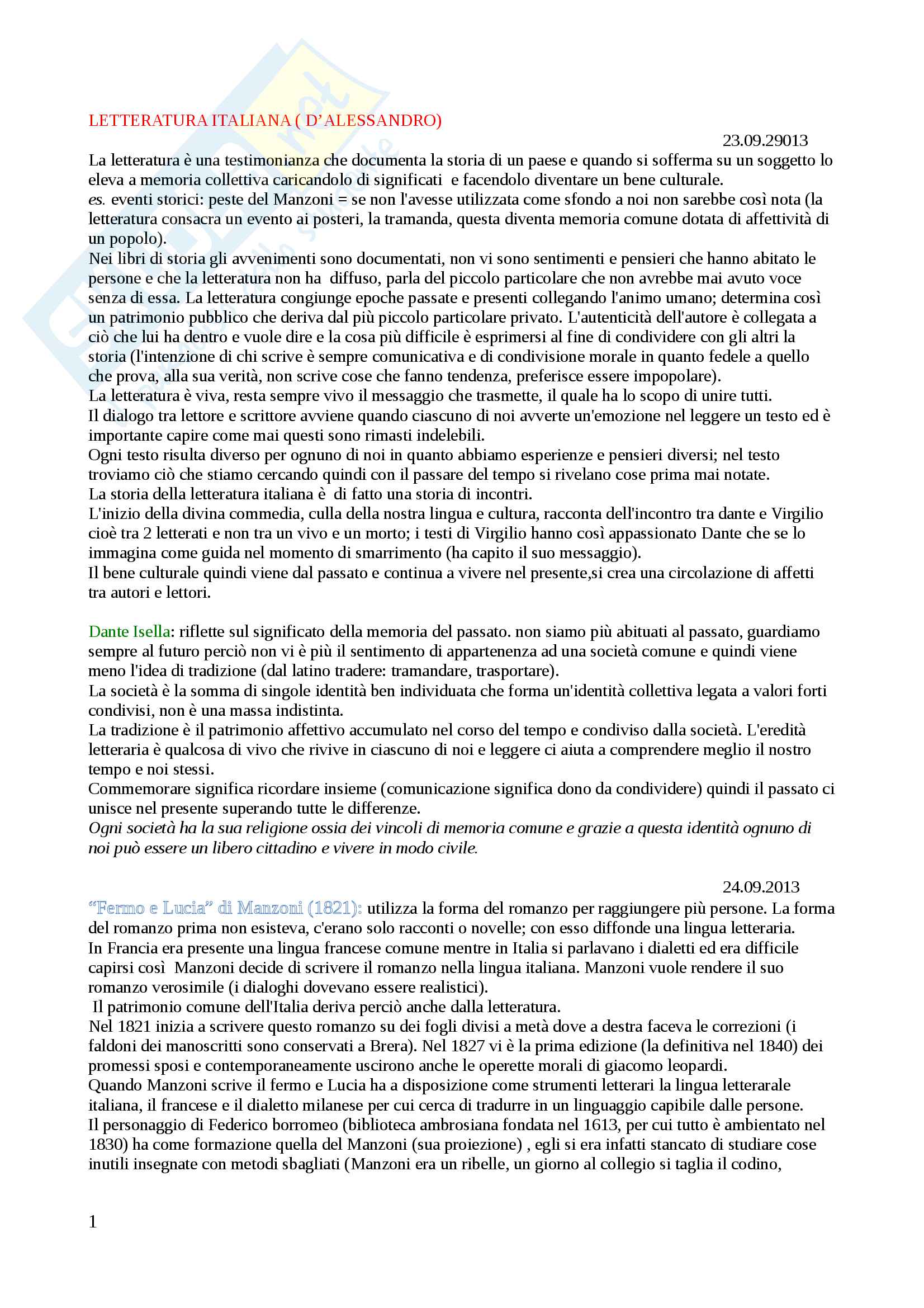 LETTERATURA ITALIANA ( D'ALESSANDRO)

23.09.29013

La letteratura è una testimonianza che documenta la storia di un paese e quando si sofferma su un soggetto lo eleva a memoria collettiva caricandolo di significati e facendolo diventare un bene culturale.
es. eventi storici: peste del Manzoni = se non l'avesse utilizzata come sfondo a noi non sarebbe così nota (la letteratura consacra un evento ai posteri, la tramanda, questa diventa memoria comune dotata di affettività di un popolo).
Nei libri di storia gli avvenimenti sono documentati, non vi sono sentimenti e pensieri che hanno abitato le persone e che la letteratura non ha diffuso, parla del piccolo particolare che non avrebbe mai avuto voce senza di essa. La letteratura congiunge epoche passate e presenti collegando l'animo umano; determina così un patrimonio pubblico che deriva dal più piccolo particolare privato. L'autenticità dell'autore è collegata a ciò che lui ha dentro e vuole dire e la cosa più difficile è esprimersi al fine di condividere con gli altri la storia (l'intenzione di chi scrive è sempre comunicativa e di condivisione morale in quanto fedele a quello che prova, alla sua verità, non scrive cose che fanno tendenza, preferisce essere impopolare).
La letteratura è viva, resta sempre vivo il messaggio che trasmette, il quale ha lo scopo di unire tutti.
Il dialogo tra lettore e scrittore avviene quando ciascuno di noi avverte un'emozione nel leggere un testo ed è importante capire come mai questi sono rimasti indelebili.
Ogni testo risulta diverso per ognuno di noi in quanto abbiamo esperienze e pensieri diversi; nel testo troviamo ciò che stiamo cercando quindi con il passare del tempo si rivelano cose prima mai notate.
La storia della letteratura italiana è di fatto una storia di incontri.
L'inizio della divina commedia, culla della nostra lingua e cultura, racconta dell'incontro tra dante e Virgilio cioè tra 2 letterati e non tra un vivo e un morto; i testi di Virgilio hanno così appassionato Dante che se lo immagina come guida nel momento di smarrimento (ha capito il suo messaggio).
Il bene culturale quindi viene dal passato e continua a vivere nel presente,si crea una circolazione di affetti tra autori e lettori.

Dante Isella: riflette sul significato della memoria del passato. non siamo più abituati al passato, guardiamo sempre al futuro perciò non vi è più il sentimento di appartenenza ad una società comune e quindi viene meno l'idea di tradizione (dal latino tradere: tramandare, trasportare).
La società è la somma di singole identità ben individuata che forma un'identità collettiva legata a valori forti condivisi, non è una massa indistinta.
La tradizione è il patrimonio affettivo accumulato nel corso del tempo e condiviso dalla società. L'eredità letteraria è qualcosa di vivo che rivive in ciascuno di noi e leggere ci aiuta a comprendere meglio il nostro tempo e noi stessi.
Commemorare significa ricordare insieme (comunicazione significa dono da condividere) quindi il passato ci unisce nel presente superando tutte le differenze.
Ogni società ha la sua religione ossia dei vincoli di memoria comune e grazie a questa identità ognuno di noi può essere un libero cittadino e vivere in modo civile.

24.09.2013

"Fermo e Lucia" di Manzoni (1821): utilizza la forma del romanzo per raggiungere più persone. La forma del romanzo prima non esisteva, c'erano solo racconti o novelle; con esso diffonde una lingua letteraria.
In Francia era presente una lingua francese comune mentre in Italia si parlavano i dialetti ed era difficile capirsi così Manzoni decide di scrivere il romanzo nella lingua italiana. Manzoni vuole rendere il suo romanzo verosimile (i dialoghi dovevano essere realistici).
Il patrimonio comune dell'Italia deriva perciò anche dalla letteratura.
Nel 1821 inizia a scrivere questo romanzo su dei fogli divisi a metà dove a destra faceva le correzioni (i faldoni dei manoscritti sono conservati a Brera). Nel 1827 vi è la prima edizione (la definitiva nel 1840) dei promessi sposi e contemporaneamente uscirono anche le operette morali di giacomo leopardi.
Quando Manzoni scrive il fermo e Lucia ha a disposizione come strumenti letterari la lingua letterarale italiana, il francese e il dialetto milanese per cui cerca di tradurre in un linguaggio capibile dalle persone.
Il personaggio di Federico borromeo (biblioteca ambrosiana fondata nel 1613, per cui tutto è ambientato nel 1830) ha come formazione quella del Manzoni (sua proiezione) , egli si era infatti stancato di studiare cose inutili insegnate con metodi sbagliati (Manzoni era un ribelle, un giorno al collegio si taglia il codino,

1